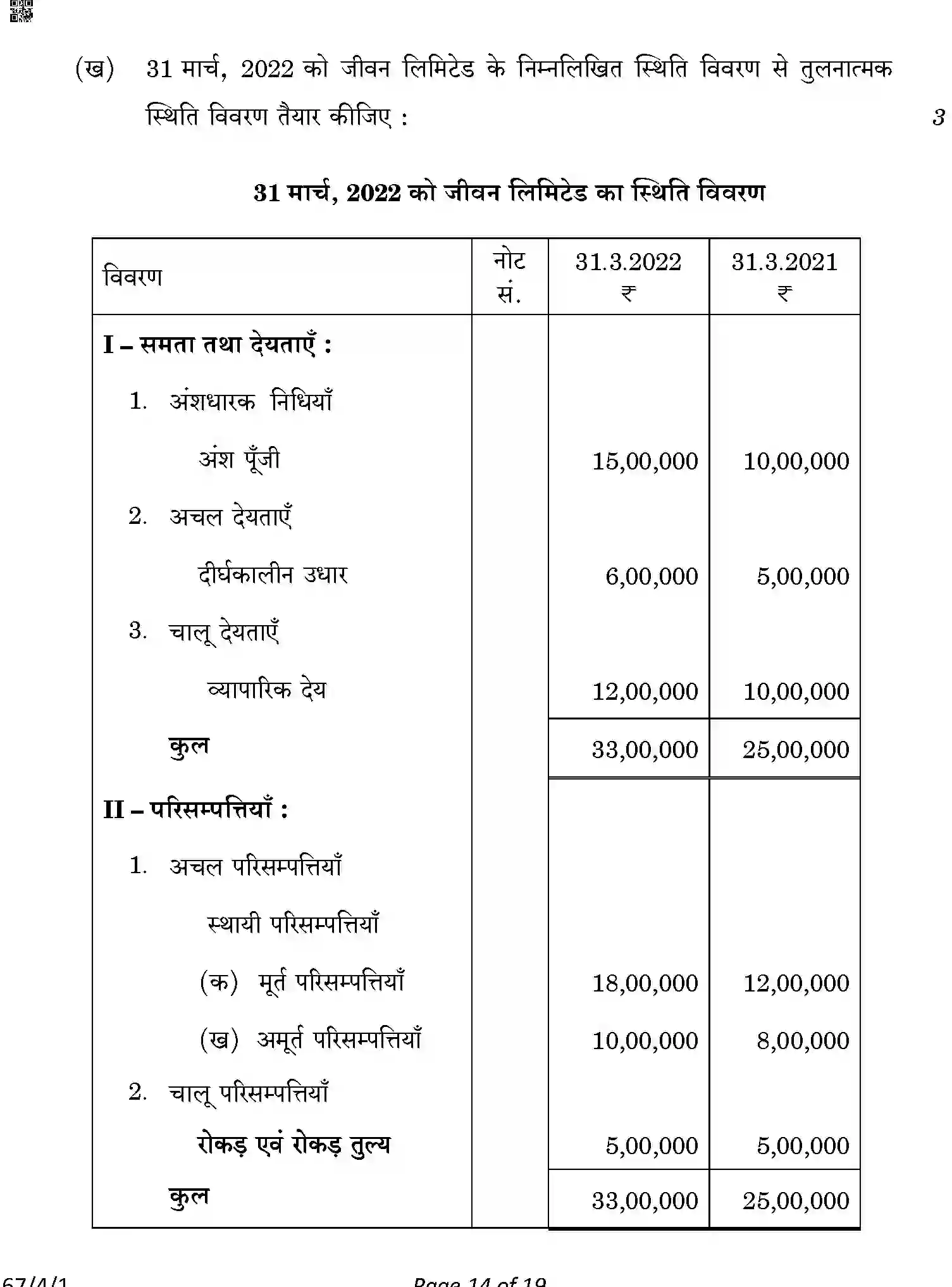 (ख) 31 मार्च, 2022 को जीवन लिमिटेड के निम्नलिखित स्थिति विवरण से तुलनात्मक स्थिति विवरण तैयार कीजिए : 3

31 मार्च, 2022 को जीवन लिमिटेड का स्थिति विवरण

| विवरण | नोट सं. | 31.3.2022 ₹ | 31.3.2021 ₹ |
|---|---|---|---|
| I – समता तथा देयताएँ : | | | |
| 1. अंशधारक निधियाँ | | | |
| अंश पूँजी | | 15,00,000 | 10,00,000 |
| 2. अचल देयताएँ | | | |
| दीर्घकालीन उधार | | 6,00,000 | 5,00,000 |
| 3. चालू देयताएँ | | | |
| व्यापारिक देय | | 12,00,000 | 10,00,000 |
| कुल | | 33,00,000 | 25,00,000 |
| II – परिसम्पत्तियाँ : | | | |
| 1. अचल परिसम्पत्तियाँ | | | |
| स्थायी परिसम्पत्तियाँ | | | |
| (क) मूर्त परिसम्पत्तियाँ | | 18,00,000 | 12,00,000 |
| (ख) अमूर्त परिसम्पत्तियाँ | | 10,00,000 | 8,00,000 |
| 2. चालू परिसम्पत्तियाँ | | | |
| रोकड़ एवं रोकड़ तुल्य | | 5,00,000 | 5,00,000 |
| कुल | | 33,00,000 | 25,00,000 |

67/4/1 Page 14 of 19